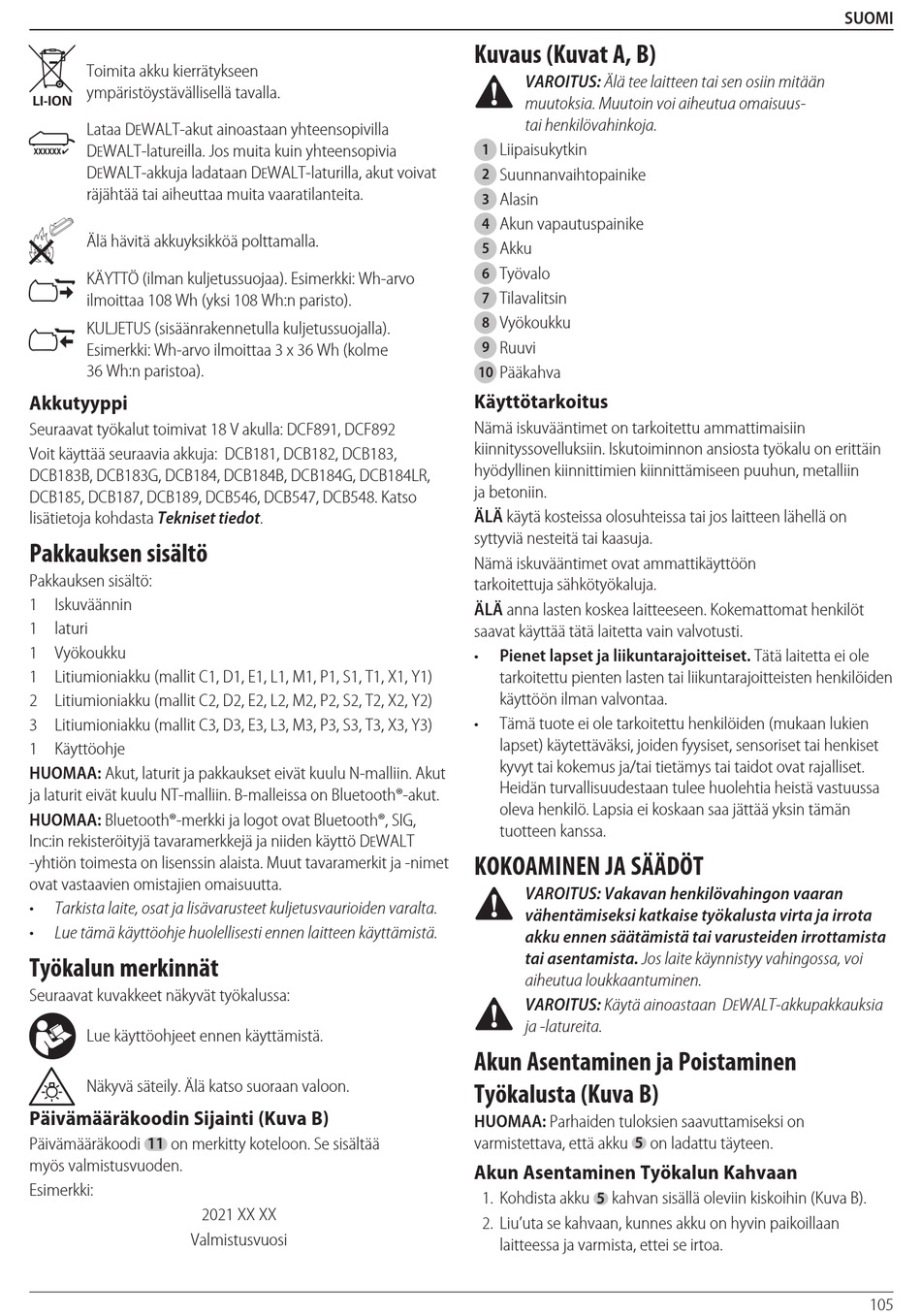 SUOMI

LI-ION

Toimita akku kierrätykseen ympäristöystävällisellä tavalla.

XXXXXX

Lataa DEWALT-akut ainoastaan yhteensopivilla DEWALT-latureilla. Jos muita kuin yhteensopivia DEWALT-akkuja ladataan DEWALT-laturilla, akut voivat räjähtää tai aiheuttaa muita vaaratilanteita.

Älä hävitä akkuyksikköä polttamalla.

KÄYTTÖ (ilman kuljetussuojaa). Esimerkki: Wh-arvo ilmoittaa 108 Wh (yksi 108 Wh:n paristo).

KULJETUS (sisäänrakennetulla kuljetussuojalla). Esimerkki: Wh-arvo ilmoittaa 3 x 36 Wh (kolme 36 Wh:n paristoa).

Akkutyyppi

Seuraavat työkalut toimivat 18 V akulla: DCF891, DCF892

Voit käyttää seuraavia akkuja: DCB181, DCB182, DCB183, DCB183B, DCB183G, DCB184, DCB184B, DCB184G, DCB184LR, DCB185, DCB187, DCB189, DCB546, DCB547, DCB548. Katso lisätietoja kohdasta Tekniset tiedot.

Pakkauksen sisältö

Pakkauksen sisältö:

1 Iskuväännin
1 laturi
1 Vyökoukku
1 Litiumioniakku (mallit C1, D1, E1, L1, M1, P1, S1, T1, X1, Y1)
2 Litiumioniakku (mallit C2, D2, E2, L2, M2, P2, S2, T2, X2, Y2)
3 Litiumioniakku (mallit C3, D3, E3, L3, M3, P3, S3, T3, X3, Y3)
1 Käyttöohje

HUOMAA: Akut, laturit ja pakkaukset eivät kuulu N-malliin. Akut ja laturit eivät kuulu NT-malliin. B-malleissa on Bluetooth®-akut.

HUOMAA: Bluetooth®-merkki ja logot ovat Bluetooth®, SIG, Inc:in rekisteröityjä tavaramerkkejä ja niiden käyttö DEWALT -yhtiön toimesta on lisenssin alaista. Muut tavaramerkit ja -nimet ovat vastaavien omistajien omaisuutta.

• Tarkista laite, osat ja lisävarusteet kuljetusvaurioiden varalta.
• Lue tämä käyttöohje huolellisesti ennen laitteen käyttämistä.

Työkalun merkinnät

Seuraavat kuvakkeet näkyvät työkalussa:

Lue käyttöohjeet ennen käyttämistä.

Näkyvä säteily. Älä katso suoraan valoon.

Päivämääräkoodin Sijainti (Kuva B)

Päivämääräkoodi 11 on merkitty koteloon. Se sisältää myös valmistusvuoden.

Esimerkki:

2021 XX XX
Valmistusvuosi

Kuvaus (Kuvat A, B)

VAROITUS: Älä tee laitteen tai sen osiin mitään muutoksia. Muutoin voi aiheutua omaisuus- tai henkilövahinkoja.

1 Liipaisukytkin
2 Suunnanvaihtopainike
3 Alasin
4 Akun vapautuspainike
5 Akku
6 Työvalo
7 Tilavalitsin
8 Vyökoukku
9 Ruuvi
10 Pääkahva

Käyttötarkoitus

Nämä iskuvääntimet on tarkoitettu ammattimaisiin kiinnityssovelluksiin. Iskutoiminnon ansiosta työkalu on erittäin hyödyllinen kiinnittimien kiinnittämiseen puuhun, metalliin ja betoniin.

ÄLÄ käytä kosteissa olosuhteissa tai jos laitteen lähellä on syttyviä nesteitä tai kaasuja.

Nämä iskuvääntimet ovat ammattikäyttöön tarkoitettuja sähkötyökaluja.

ÄLÄ anna lasten koskea laitteeseen. Kokemattomat henkilöt saavat käyttää tätä laitetta vain valvotusti.

• Pienet lapset ja liikuntarajoitteiset. Tätä laitetta ei ole tarkoitettu pienten lasten tai liikuntarajoitteisten henkilöiden käyttöön ilman valvontaa.
• Tämä tuote ei ole tarkoitettu henkilöiden (mukaan lukien lapset) käytettäväksi, joiden fyysiset, sensoriset tai henkiset kyvyt tai kokemus ja/tai tietämys tai taidot ovat rajalliset. Heidän turvallisuudestaan tulee huolehtia heistä vastuussa oleva henkilö. Lapsia ei koskaan saa jättää yksin tämän tuotteen kanssa.

KOKOAMINEN JA SÄÄDÖT

VAROITUS: Vakavan henkilövahingon vaaran vähentämiseksi katkaise työkalusta virta ja irrota akku ennen säätämistä tai varusteiden irrottamista tai asentamista. Jos laite käynnistyy vahingossa, voi aiheutua loukkaantuminen.

VAROITUS: Käytä ainoastaan DEWALT-akkupakkauksia ja -latureita.

Akun Asentaminen ja Poistaminen Työkalusta (Kuva B)

HUOMAA: Parhaiden tuloksien saavuttamiseksi on varmistettava, että akku 5 on ladattu täyteen.

Akun Asentaminen Työkalun Kahvaan

1. Kohdista akku 5 kahvan sisällä oleviin kiskoihin (Kuva B).
2. Liu'uta se kahvaan, kunnes akku on hyvin paikoillaan laitteessa ja varmista, ettei se irtoa.

105